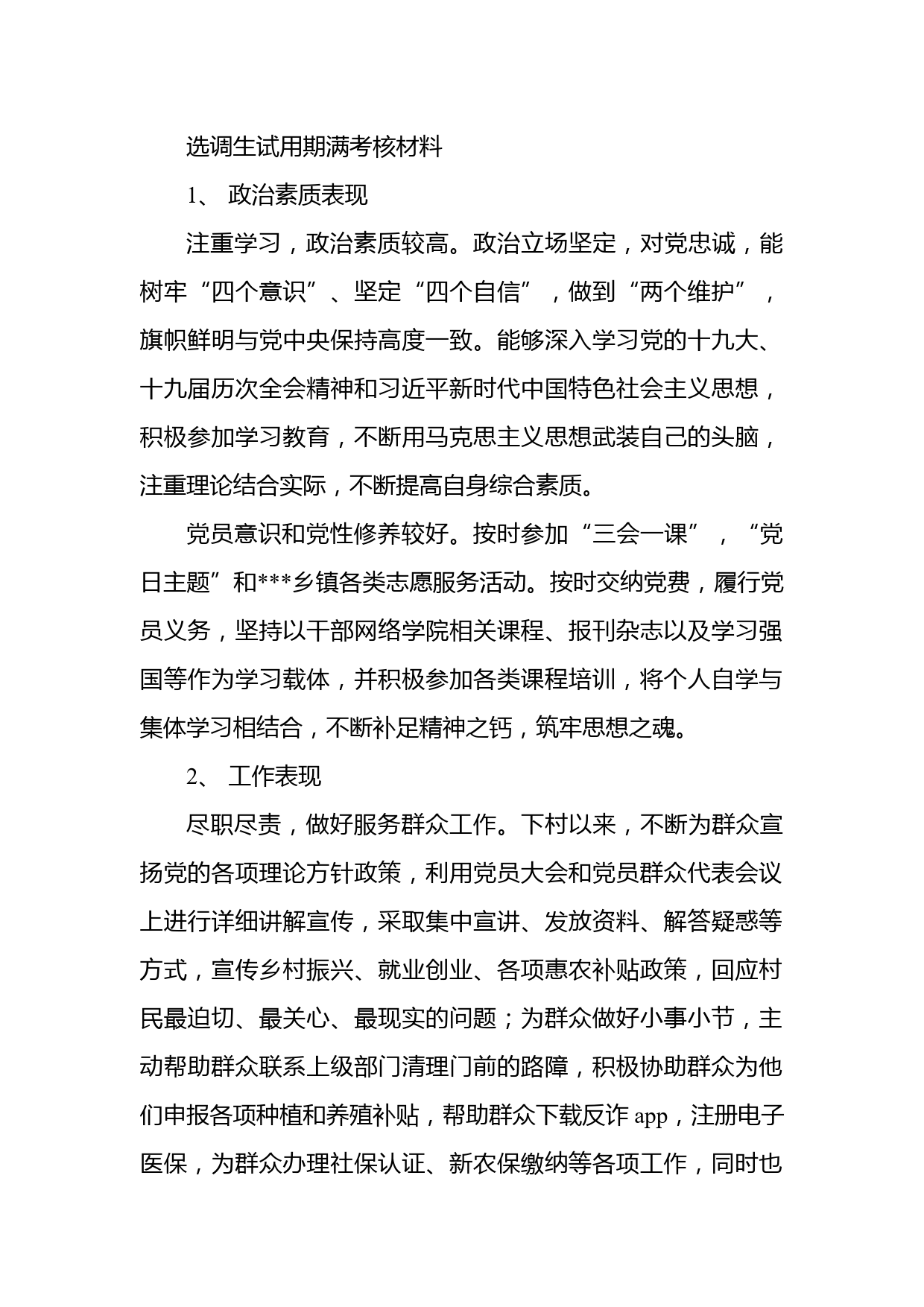 选调生试用期满考核材料

1、 政治素质表现

注重学习，政治素质较高。政治立场坚定，对党忠诚，能树牢“四个意识”、坚定“四个自信”，做到“两个维护”，旗帜鲜明与党中央保持高度一致。能够深入学习党的十九大、十九届历次全会精神和习近平新时代中国特色社会主义思想，积极参加学习教育，不断用马克思主义思想武装自己的头脑，注重理论结合实际，不断提高自身综合素质。

党员意识和党性修养较好。按时参加“三会一课”，“党日主题”和***乡镇各类志愿服务活动。按时交纳党费，履行党员义务，坚持以干部网络学院相关课程、报刊杂志以及学习强国等作为学习载体，并积极参加各类课程培训，将个人自学与集体学习相结合，不断补足精神之钙，筑牢思想之魂。

2、 工作表现

尽职尽责，做好服务群众工作。下村以来，不断为群众宣扬党的各项理论方针政策，利用党员大会和党员群众代表会议上进行详细讲解宣传，采取集中宣讲、发放资料、解答疑惑等方式，宣传乡村振兴、就业创业、各项惠农补贴政策，回应村民最迫切、最关心、最现实的问题；为群众做好小事小节，主动帮助群众联系上级部门清理门前的路障，积极协助群众为他们申报各项种植和养殖补贴，帮助群众下载反诈 app，注册电子医保，为群众办理社保认证、新农保缴纳等各项工作，同时也